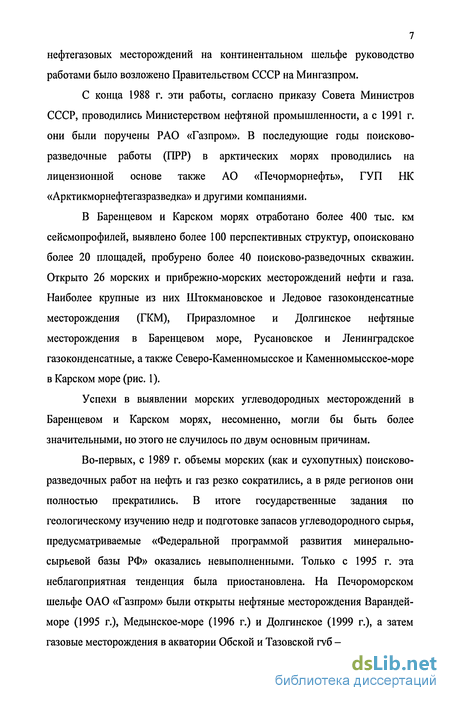 7

нефтегазовых месторождений на континентальном шельфе руководство работами было возложено Правительством СССР на Мингазпром.

С конца 1988 г. эти работы, согласно приказу Совета Министров СССР, проводились Министерством нефтяной промышленности, а с 1991 г. они были поручены РАО «Газпром». В последующие годы поисково-разведочные работы (ПРР) в арктических морях проводились на лицензионной основе также АО «Печорморнефть», ГУП НК «Арктикморнефтегазразведка» и другими компаниями.

В Баренцевом и Карском морях отработано более 400 тыс. км сейсмопрофилей, выявлено более 100 перспективных структур, опоисковано более 20 площадей, пробурено более 40 поисково-разведочных скважин. Открыто 26 морских и прибрежно-морских месторождений нефти и газа. Наиболее крупные из них Штокмановское и Ледовое газоконденсатные месторождения (ГКМ), Приразломное и Долгинское нефтяные месторождения в Баренцевом море, Русановское и Ленинградское газоконденсатные, а также Северо-Каменномысское и Каменномысское-море в Карском море (рис. 1).

Успехи в выявлении морских углеводородных месторождений в Баренцевом и Карском морях, несомненно, могли бы быть более значительными, но этого не случилось по двум основным причинам.

Во-первых, с 1989 г. объемы морских (как и сухопутных) поисково-разведочных работ на нефть и газ резко сократились, а в ряде регионов они полностью прекратились. В итоге государственные задания по геологическому изучению недр и подготовке запасов углеводородного сырья, предусматриваемые «Федеральной программой развития минерально-сырьевой базы РФ» оказались невыполненными. Только с 1995 г. эта неблагоприятная тенденция была приостановлена. На Печороморском шельфе ОАО «Газпром» были открыты нефтяные месторождения Варандей-море (1995 г.), Медынское-море (1996 г.) и Долгинское (1999 г.), а затем газовые месторождения в акватории Обской и Тазовской губ –

dsLib.net
библиотека диссертаций